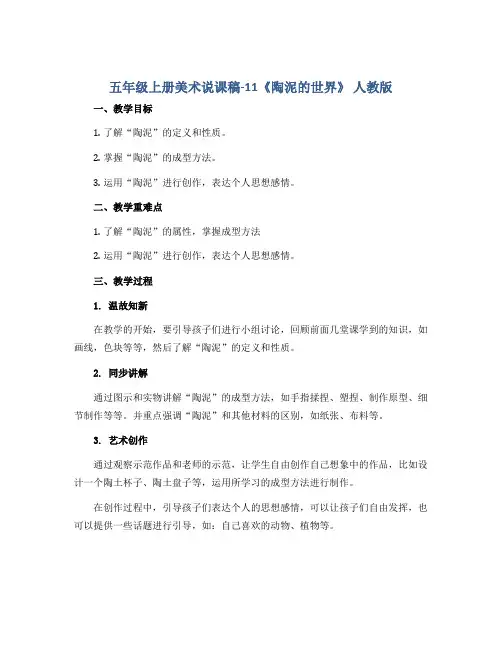 五年级上册美术说课稿-11《陶泥的世界》 人教版

一、教学目标

1. 了解“陶泥”的定义和性质。

2. 掌握“陶泥”的成型方法。

3. 运用“陶泥”进行创作，表达个人思想感情。

二、教学重难点

1. 了解“陶泥”的属性，掌握成型方法

2. 运用“陶泥”进行创作，表达个人思想感情。

三、教学过程

1. 温故知新

在教学的开始，要引导孩子们进行小组讨论，回顾前面几堂课学到的知识，如画线，色块等等，然后了解“陶泥”的定义和性质。

2. 同步讲解

通过图示和实物讲解“陶泥”的成型方法，如手指揉捏、塑捏、制作原型、细节制作等等。并重点强调“陶泥”和其他材料的区别，如纸张、布料等。

3. 艺术创作

通过观察示范作品和老师的示范，让学生自由创作自己想象中的作品，比如设计一个陶土杯子、陶土盘子等，运用所学习的成型方法进行制作。

在创作过程中，引导孩子们表达个人的思想感情，可以让孩子们自由发挥，也可以提供一些话题进行引导，如：自己喜欢的动物、植物等。